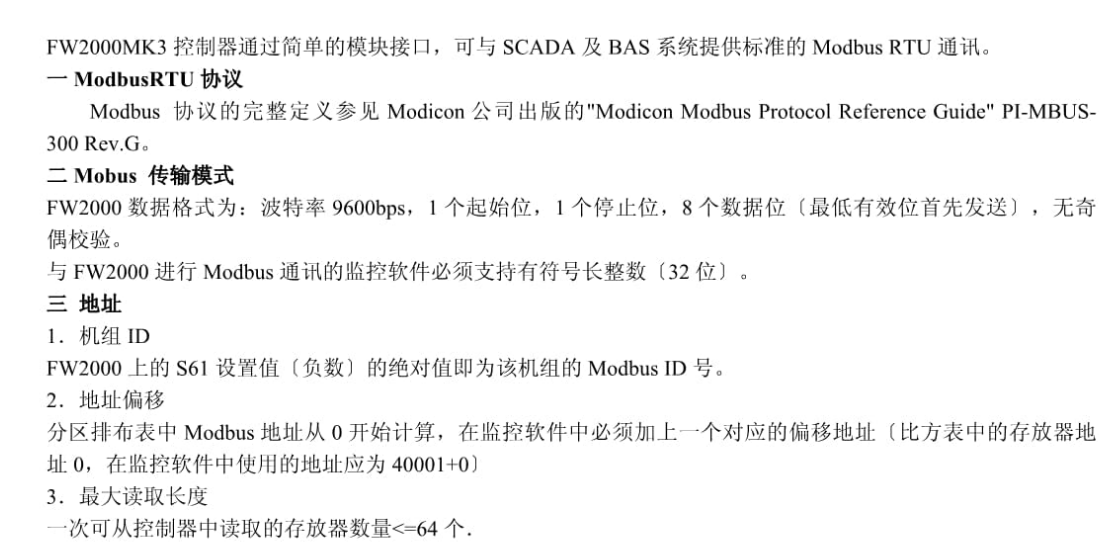 FW2000MK3 控制器通过简单的模块接口，可与 SCADA 及 BAS 系统提供标准的 Modbus RTU 通讯。

一 ModbusRTU 协议

Modbus 协议的完整定义参见 Modicon 公司出版的"Modicon Modbus Protocol Reference Guide" PI-MBUS-300 Rev.G。

二 Mobus 传输模式

FW2000 数据格式为：波特率 9600bps，1 个起始位，1 个停止位，8 个数据位〔最低有效位首先发送〕，无奇偶校验。

与 FW2000 进行 Modbus 通讯的监控软件必须支持有符号长整数〔32 位〕。

三 地址

1．机组 ID

FW2000 上的 S61 设置值〔负数〕的绝对值即为该机组的 Modbus ID 号。

2．地址偏移

分区排布表中 Modbus 地址从 0 开始计算，在监控软件中必须加上一个对应的偏移地址〔比方表中的存放器地址 0，在监控软件中使用的地址应为 40001+0〕

3．最大读取长度

一次可从控制器中读取的存放器数量<=64 个.